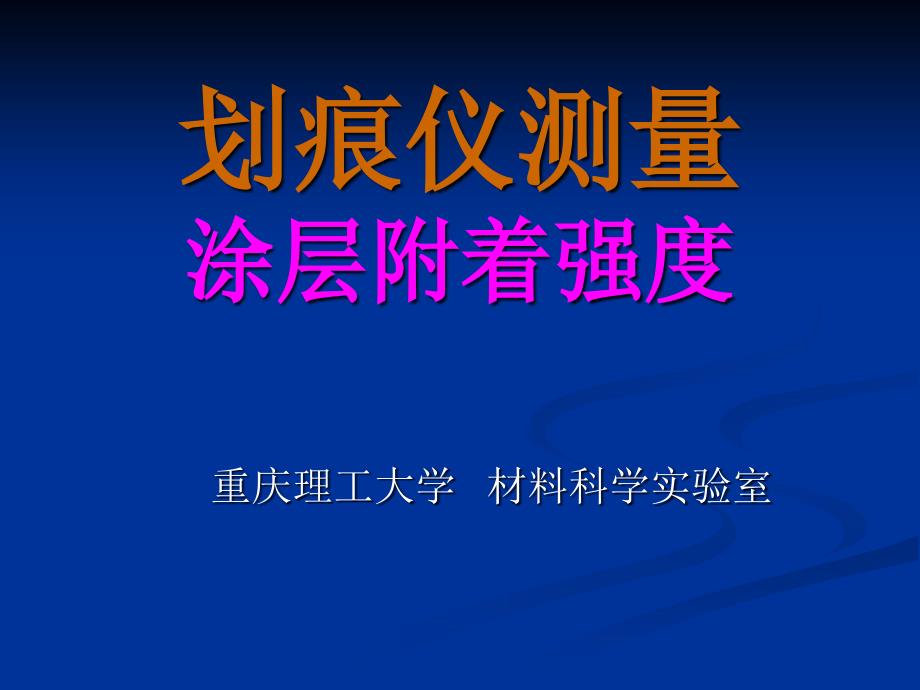 划痕仪测量
涂层附着强度

重庆理工大学 材料科学实验室